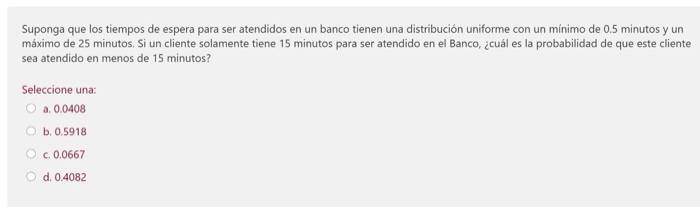 Suponga que los tiempos de espera para ser atendidos en un banco tienen una distribución uniforme con un mínimo de 0.5 minutos y un máximo de 25 minutos. Si un cliente solamente tiene 15 minutos para ser atendido en el Banco, ¿cuál es la probabilidad de que este cliente sea atendido en menos de 15 minutos?

Seleccione una:
a. 0.0408
b. 0.5918
c. 0.0667
d. 0.4082